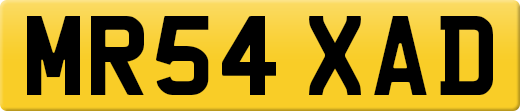 MR54 XAD